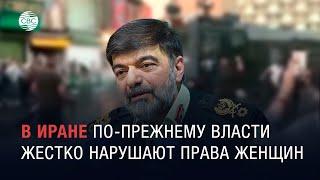 CBC

В ИРАНЕ ПО-ПРЕЖНЕМУ ВЛАСТИ ЖЕСТКО НАРУШАЮТ ПРАВА ЖЕНЩИН